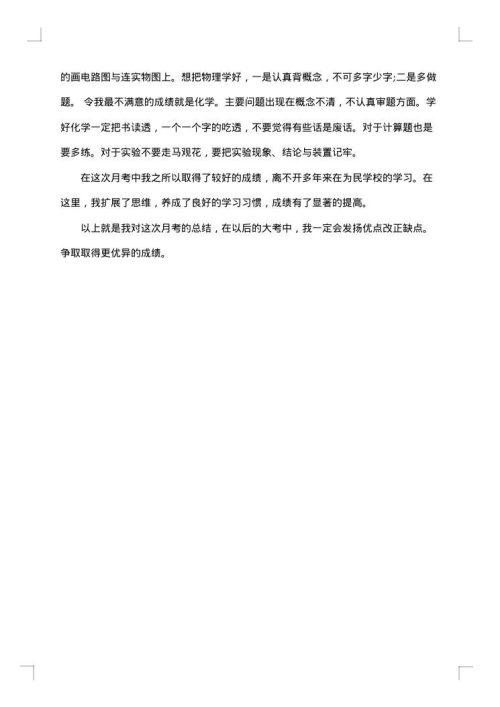 的画电路图与连实物图上。想把物理学好，一是认真背概念，不可多字少字;二是多做题。 令我最不满意的成绩就是化学。主要问题出现在概念不清，不认真审题方面。学好化学一定把书读透，一个一个字的吃透，不要觉得有些话是废话。对于计算题也是要多练。对于实验不要走马观花，要把实验现象、结论与装置记牢。

在这次月考中我之所以取得了较好的成绩，离不开多年来在为民学校的学习。在这里，我扩展了思维，养成了良好的学习习惯，成绩有了显著的提高。

以上就是我对这次月考的总结，在以后的大考中，我一定会发扬优点改正缺点。争取取得更优异的成绩。